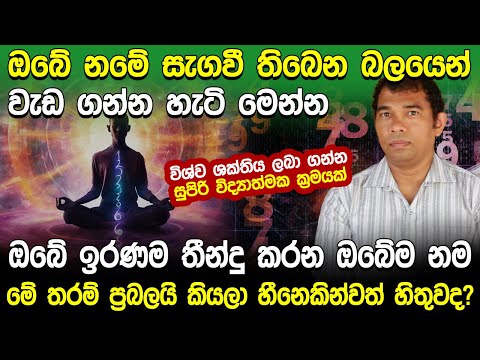 ඔබේ නමේ සැගවී තිබෙන බලයෙන් වැඩ ගන්න හැටි මෙන්න

විශ්ව ශක්තිය ලබා ගන්න සුපිරි විද්‍යාත්මක ක්‍රමයක්

ඔබේ ඉරණම තීන්දු කරන ඔබේම නම මේ තරම් ප්‍රබලයි කියලා හීනෙකින්වත් හිතුවද?